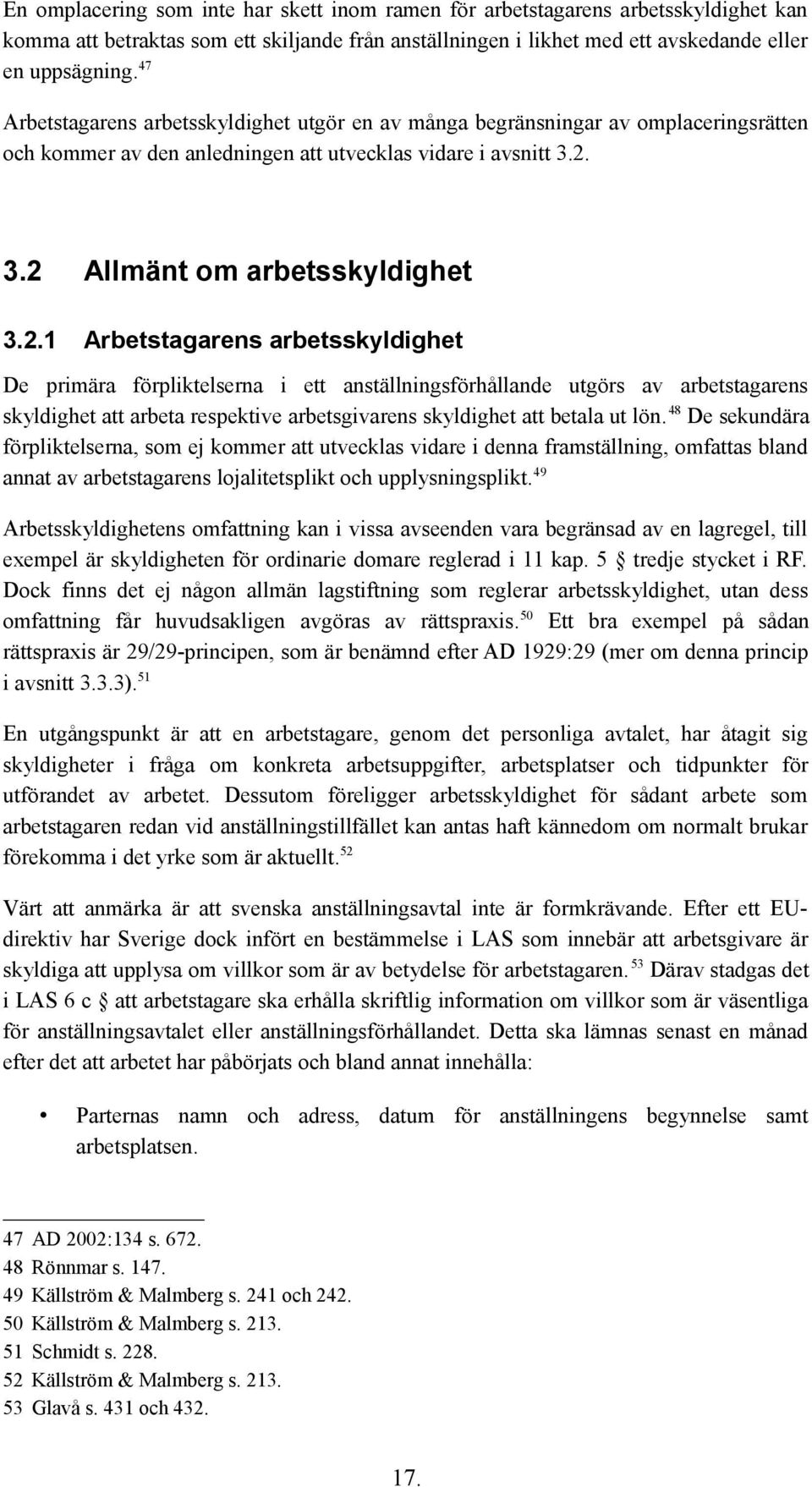 En omplacering som inte har skett inom ramen för arbetstagarens arbetsskyldighet kan komma att betraktas som ett skiljande från anställningen i likhet med ett avskedande eller en uppsägning.$^{47}$

Arbetstagarens arbetsskyldighet utgör en av många begränsningar av omplaceringsrätten och kommer av den anledningen att utvecklas vidare i avsnitt 3.2.

3.2 Allmänt om arbetsskyldighet

3.2.1 Arbetstagarens arbetsskyldighet

De primära förpliktelserna i ett anställningsförhållande utgörs av arbetstagarens skyldighet att arbeta respektive arbetsgivarens skyldighet att betala ut lön.$^{48}$ De sekundära förpliktelserna, som ej kommer att utvecklas vidare i denna framställning, omfattas bland annat av arbetstagarens lojalitetsplikt och upplysningsplikt.$^{49}$

Arbetsskyldighetens omfattning kan i vissa avseenden vara begränsad av en lagregel, till exempel är skyldigheten för ordinarie domare reglerad i 11 kap. 5 § tredje stycket i RF. Dock finns det ej någon allmän lagstiftning som reglerar arbetsskyldighet, utan dess omfattning får huvudsakligen avgöras av rättspraxis.$^{50}$ Ett bra exempel på sådan rättspraxis är 29/29-principen, som är benämnd efter AD 1929:29 (mer om denna princip i avsnitt 3.3.3).$^{51}$

En utgångspunkt är att en arbetstagare, genom det personliga avtalet, har åtagit sig skyldigheter i fråga om konkreta arbetsuppgifter, arbetsplatser och tidpunkter för utförandet av arbetet. Dessutom föreligger arbetsskyldighet för sådant arbete som arbetstagaren redan vid anställningstillfället kan antas haft kännedom om normalt brukar förekomma i det yrke som är aktuellt.$^{52}$

Värt att anmärka är att svenska anställningsavtal inte är formkrävande. Efter ett EU-direktiv har Sverige dock infört en bestämmelse i LAS som innebär att arbetsgivare är skyldiga att upplysa om villkor som är av betydelse för arbetstagaren.$^{53}$ Därav stadgas det i LAS 6 c § att arbetstagare ska erhålla skriftlig information om villkor som är väsentliga för anställningsavtalet eller anställningsförhållandet. Detta ska lämnas senast en månad efter det att arbetet har påbörjats och bland annat innehålla:

• Parternas namn och adress, datum för anställningens begynnelse samt arbetsplatsen.

47 AD 2002:134 s. 672.
48 Rönnmar s. 147.
49 Källström & Malmberg s. 241 och 242.
50 Källström & Malmberg s. 213.
51 Schmidt s. 228.
52 Källström & Malmberg s. 213.
53 Glavå s. 431 och 432.

17.